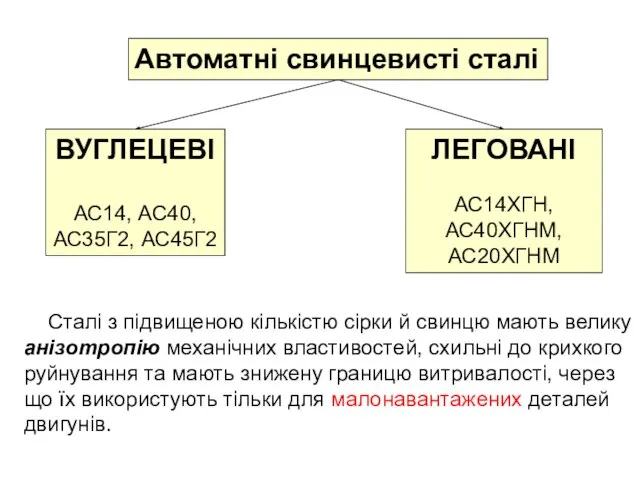 Автоматні свинцевисті сталі

ВУГЛЕЦЕВІ

АС14, АС40, АС35Г2, АС45Г2

ЛЕГОВАНІ

АС14ХГН, АС40ХГНМ, АС20ХГНМ

Сталі з підвищеною кількістю сірки й свинцю мають велику анізотропію механічних властивостей, схильні до крихкого руйнування та мають знижену границю витривалості, через що їх використують тільки для малонавантажених деталей двигунів.